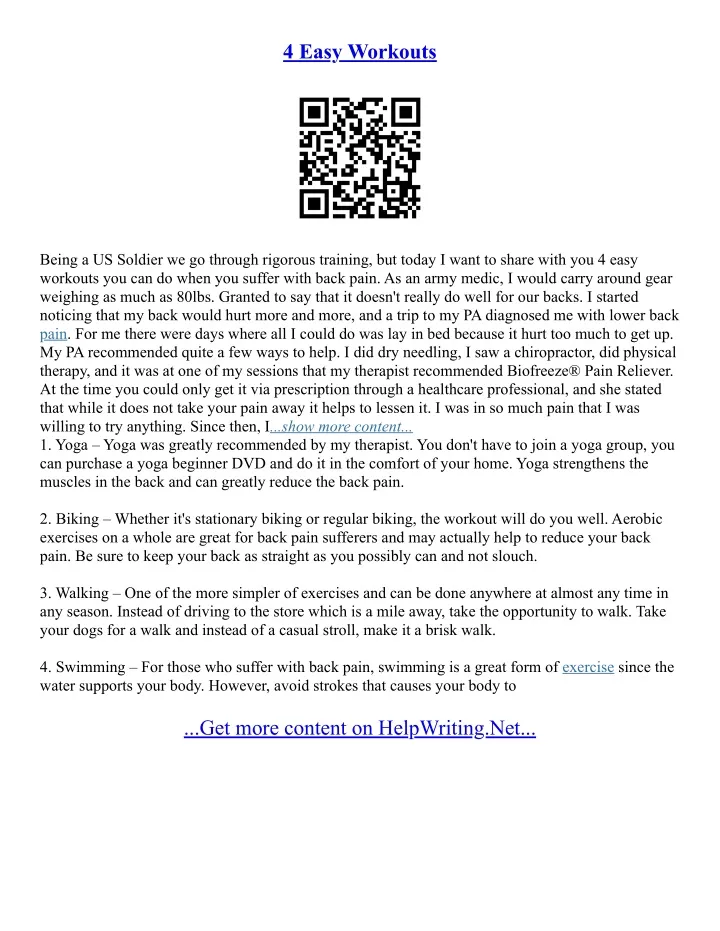 4 Easy Workouts

Being a US Soldier we go through rigorous training, but today I want to share with you 4 easy workouts you can do when you suffer with back pain. As an army medic, I would carry around gear weighing as much as 80lbs. Granted to say that it doesn't really do well for our backs. I started noticing that my back would hurt more and more, and a trip to my PA diagnosed me with lower back pain. For me there were days where all I could do was lay in bed because it hurt too much to get up. My PA recommended quite a few ways to help. I did dry needling, I saw a chiropractor, did physical therapy, and it was at one of my sessions that my therapist recommended Biofreeze® Pain Reliever. At the time you could only get it via prescription through a healthcare professional, and she stated that while it does not take your pain away it helps to lessen it. I was in so much pain that I was willing to try anything. Since then, I...show more content...
1. Yoga – Yoga was greatly recommended by my therapist. You don't have to join a yoga group, you can purchase a yoga beginner DVD and do it in the comfort of your home. Yoga strengthens the muscles in the back and can greatly reduce the back pain.

2. Biking – Whether it's stationary biking or regular biking, the workout will do you well. Aerobic exercises on a whole are great for back pain sufferers and may actually help to reduce your back pain. Be sure to keep your back as straight as you possibly can and not slouch.

3. Walking – One of the more simpler of exercises and can be done anywhere at almost any time in any season. Instead of driving to the store which is a mile away, take the opportunity to walk. Take your dogs for a walk and instead of a casual stroll, make it a brisk walk.

4. Swimming – For those who suffer with back pain, swimming is a great form of exercise since the water supports your body. However, avoid strokes that causes your body to

...Get more content on HelpWriting.Net...